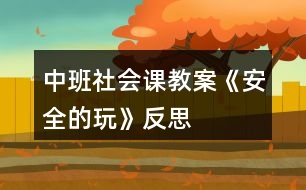 中班社会课教案《安全的玩》反思